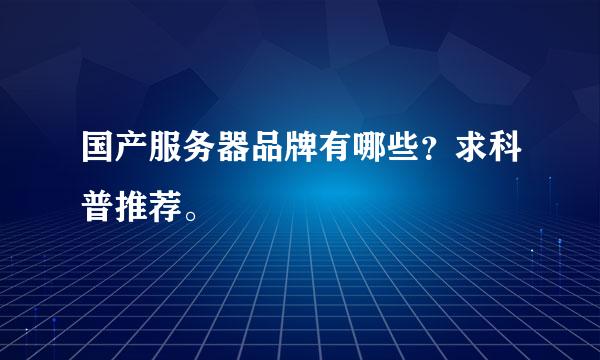 国产服务器品牌有哪些？求科普推荐。